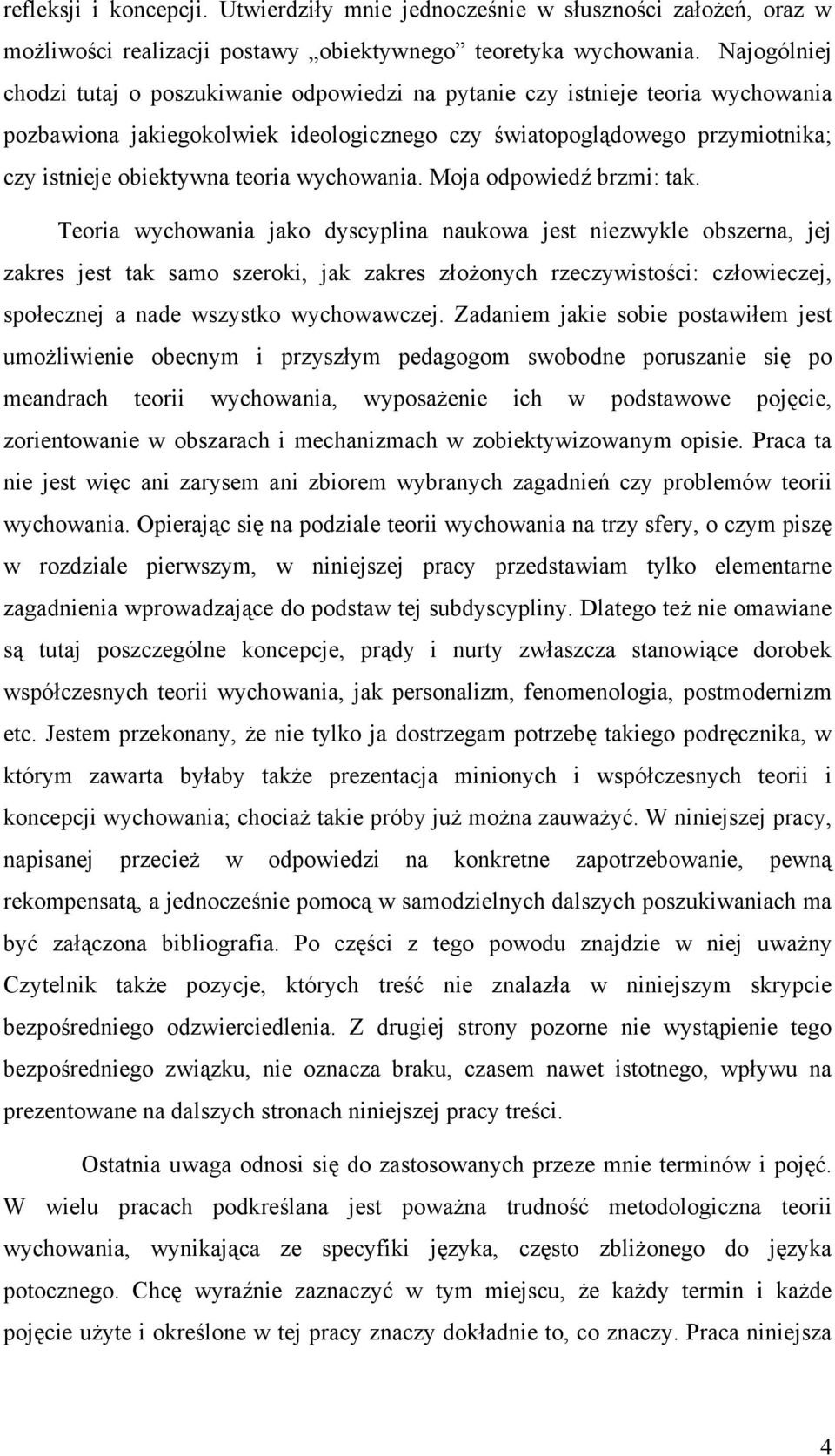 refleksji i koncepcji. Utwierdziły mnie jednocześnie w słuszności założeń, oraz w możliwości realizacji postawy „obiektywnego” teoretyka wychowania. Najogólniej chodzi tutaj o poszukiwanie odpowiedzi na pytanie czy istnieje teoria wychowania pozbawiona jakiegokolwiek ideologicznego czy światopoglądowego przymiotnika; czy istnieje obiektywna teoria wychowania. Moja odpowiedź brzmi: tak.

Teoria wychowania jako dyscyplina naukowa jest niezwykle obszerna, jej zakres jest tak samo szeroki, jak zakres złożonych rzeczywistości: człowieczej, społecznej a nade wszystko wychowawczej. Zadaniem jakie sobie postawiłem jest umożliwienie obecnym i przyszłym pedagogom swobodne poruszanie się po meandrach teorii wychowania, wyposażenie ich w podstawowe pojęcie, zorientowanie w obszarach i mechanizmach w zobiektywizowanym opisie. Praca ta nie jest więc ani zarysem ani zbiorem wybranych zagadnień czy problemów teorii wychowania. Opierając się na podziale teorii wychowania na trzy sfery, o czym piszę w rozdziale pierwszym, w niniejszej pracy przedstawiam tylko elementarne zagadnienia wprowadzające do podstaw tej subdyscypliny. Dlatego też nie omawiane są tutaj poszczególne koncepcje, prądy i nurty zwłaszcza stanowiące dorobek współczesnych teorii wychowania, jak personalizm, fenomenologia, postmodernizm etc. Jestem przekonany, że nie tylko ja dostrzegam potrzebę takiego podręcznika, w którym zawarta byłaby także prezentacja minionych i współczesnych teorii i koncepcji wychowania; chociaż takie próby już można zauważyć. W niniejszej pracy, napisanej przecież w odpowiedzi na konkretne zapotrzebowanie, pewną rekompensatą, a jednocześnie pomocą w samodzielnych dalszych poszukiwaniach ma być załączona bibliografia. Po części z tego powodu znajdzie w niej uważny Czytelnik także pozycje, których treść nie znalazła w niniejszym skrypcie bezpośredniego odzwierciedlenia. Z drugiej strony pozorne nie wystąpienie tego bezpośredniego związku, nie oznacza braku, czasem nawet istotnego, wpływu na prezentowane na dalszych stronach niniejszej pracy treści.

Ostatnia uwaga odnosi się do zastosowanych przeze mnie terminów i pojęć. W wielu pracach podkreślana jest poważna trudność metodologiczna teorii wychowania, wynikająca ze specyfiki języka, często zbliżonego do języka potocznego. Chcę wyraźnie zaznaczyć w tym miejscu, że każdy termin i każde pojęcie użyte i określone w tej pracy znaczy dokładnie to, co znaczy. Praca niniejsza

4